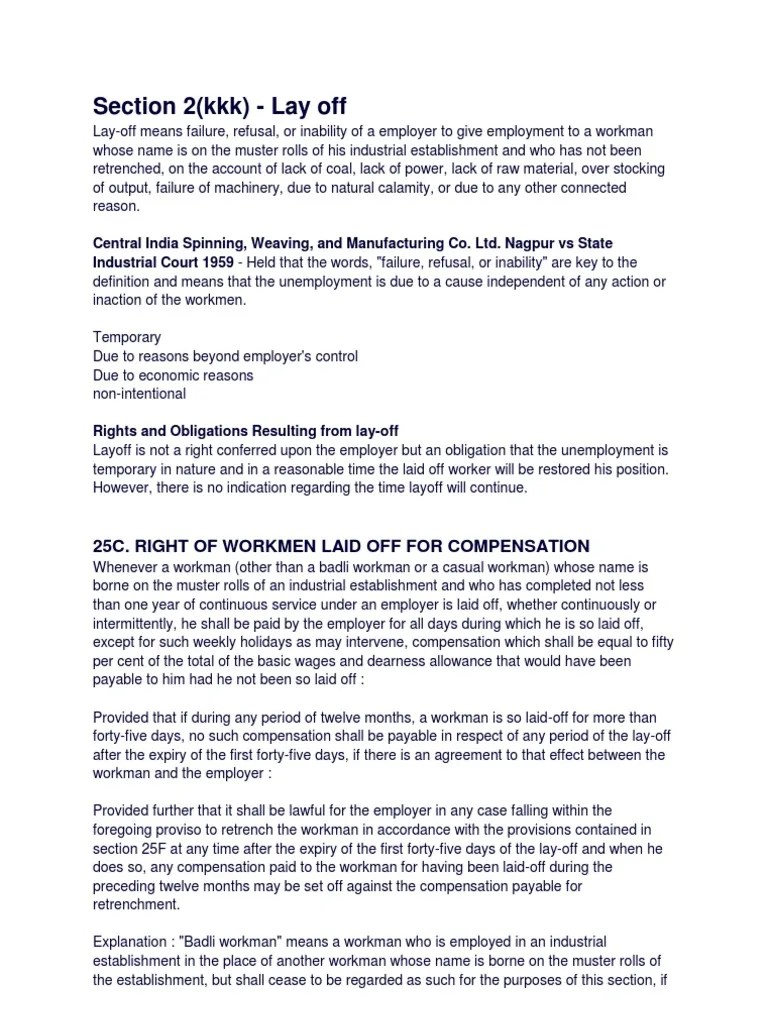 Section 2(kkk) - Lay off
Lay-off means failure, refusal, or inability of a employer to give employment to a workman whose name is on the muster rolls of his industrial establishment and who has not been retrenched, on the account of lack of coal, lack of power, lack of raw material, over stocking of output, failure of machinery, due to natural calamity, or due to any other connected reason.

Central India Spinning, Weaving, and Manufacturing Co. Ltd. Nagpur vs State Industrial Court 1959 - Held that the words, "failure, refusal, or inability" are key to the definition and means that the unemployment is due to a cause independent of any action or inaction of the workmen.

Temporary
Due to reasons beyond employer's control
Due to economic reasons
non-intentional

Rights and Obligations Resulting from lay-off
Layoff is not a right conferred upon the employer but an obligation that the unemployment is temporary in nature and in a reasonable time the laid off worker will be restored his position. However, there is no indication regarding the time layoff will continue.

25C. RIGHT OF WORKMEN LAID OFF FOR COMPENSATION
Whenever a workman (other than a badli workman or a casual workman) whose name is borne on the muster rolls of an industrial establishment and who has completed not less than one year of continuous service under an employer is laid off, whether continuously or intermittently, he shall be paid by the employer for all days during which he is so laid off, except for such weekly holidays as may intervene, compensation which shall be equal to fifty per cent of the total of the basic wages and dearness allowance that would have been payable to him had he not been so laid off :

Provided that if during any period of twelve months, a workman is so laid-off for more than forty-five days, no such compensation shall be payable in respect of any period of the lay-off after the expiry of the first forty-five days, if there is an agreement to that effect between the workman and the employer :

Provided further that it shall be lawful for the employer in any case falling within the foregoing proviso to retrench the workman in accordance with the provisions contained in section 25F at any time after the expiry of the first forty-five days of the lay-off and when he does so, any compensation paid to the workman for having been laid-off during the preceding twelve months may be set off against the compensation payable for retrenchment.

Explanation : "Badli workman" means a workman who is employed in an industrial establishment in the place of another workman whose name is borne on the muster rolls of the establishment, but shall cease to be regarded as such for the purposes of this section, if